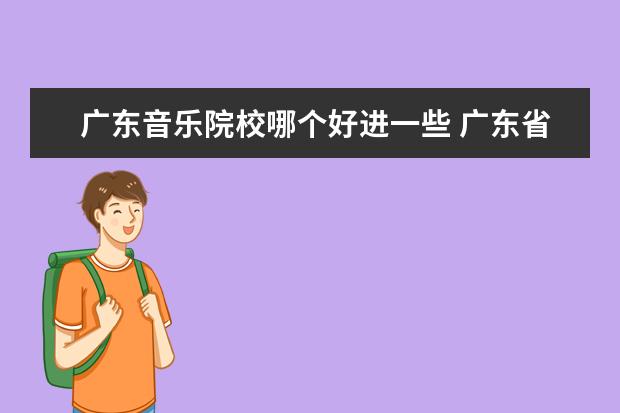 广东音乐院校哪个好进一些 广东省